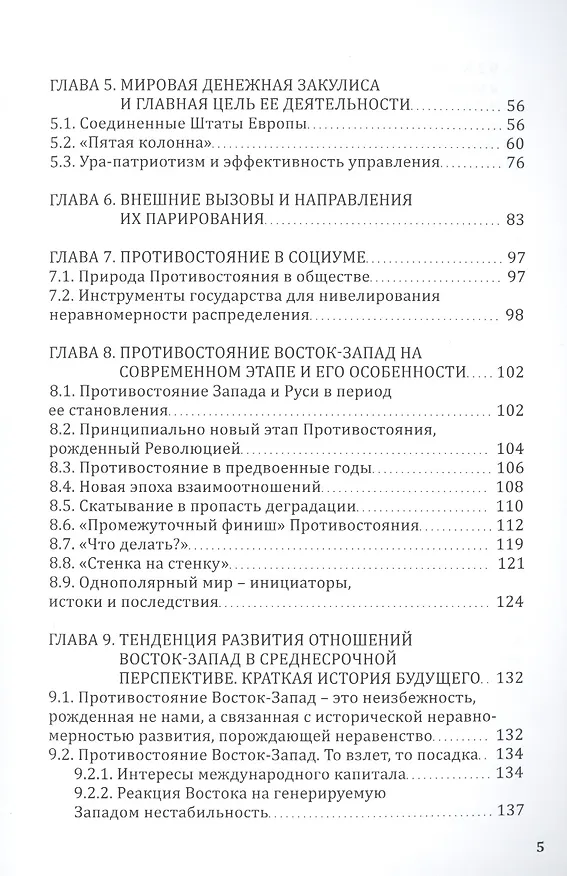 ГЛАВА 5. МИРОВАЯ ДЕНЕЖНАЯ ЗАКУЛИСА И ГЛАВНАЯ ЦЕЛЬ ЕЕ ДЕЯТЕЛЬНОСТИ 56
5.1. Соединенные Штаты Европы 56
5.2. «Пятая колонна» 60
5.3. Ура-патриотизм и эффективность управления 76

ГЛАВА 6. ВНЕШНИЕ ВЫЗОВЫ И НАПРАВЛЕНИЯ ИХ ПАРИРОВАНИЯ 83

ГЛАВА 7. ПРОТИВОСТОЯНИЕ В СОЦИУМЕ 97
7.1. Природа Противостояния в обществе 97
7.2. Инструменты государства для нивелирования неравномерности распределения 98

ГЛАВА 8. ПРОТИВОСТОЯНИЕ ВОСТОК-ЗАПАД НА СОВРЕМЕННОМ ЭТАПЕ И ЕГО ОСОБЕННОСТИ 102
8.1. Противостояние Запада и Руси в период ее становления 102
8.2. Принципиально новый этап Противостояния, рожденный Революцией 104
8.3. Противостояние в предвоенные годы 106
8.4. Новая эпоха взаимоотношений 108
8.5. Скатывание в пропасть деградации 110
8.6. «Промежуточный финиш» Противостояния 112
8.7. «Что делать?» 119
8.8. «Стенка на стенку» 121
8.9. Однополярный мир – инициаторы, истоки и последствия 124

ГЛАВА 9. ТЕНДЕНЦИЯ РАЗВИТИЯ ОТНОШЕНИЙ ВОСТОК-ЗАПАД В СРЕДНЕСРОЧНОЙ ПЕРСПЕКТИВЕ. КРАТКАЯ ИСТОРИЯ БУДУЩЕГО 132
9.1. Противостояние Восток-Запад – это неизбежность, рожденная не нами, а связанная с исторической неравномерностью развития, порождающей неравенство 132
9.2. Противостояние Восток-Запад. То взлет, то посадка 134
9.2.1. Интересы международного капитала 134
9.2.2. Реакция Востока на генерируемую Западом нестабильность 137

5